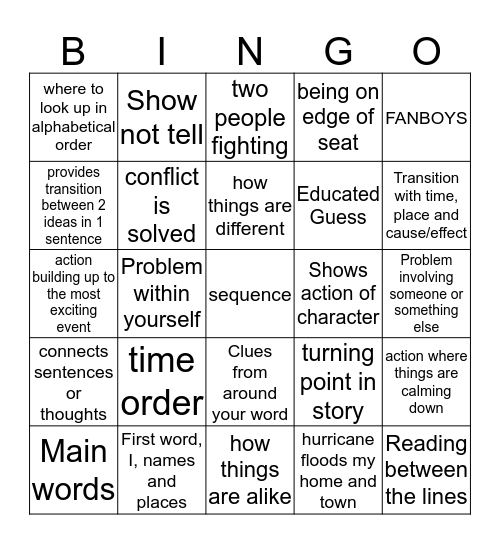 | B | I | N | G | O |
|---|---|---|---|---|
| where to look up in alphabetical order | Show not tell | two people fighting | being on edge of seat | FANBOYS |
| provides transition between 2 ideas in 1 sentence | conflict is solved | how things are different | Educated Guess | Transition with time, place and cause/effect |
| action building up to the most exciting event | Problem within yourself | sequence | Shows action of character | Problem involving someone or something else |
| connects sentences or thoughts | time order | Clues from around your word | turning point in story | action where things are calming down |
| Main words | First word, I, names and places | how things are alike | hurricane floods my home and town | Reading between the lines |